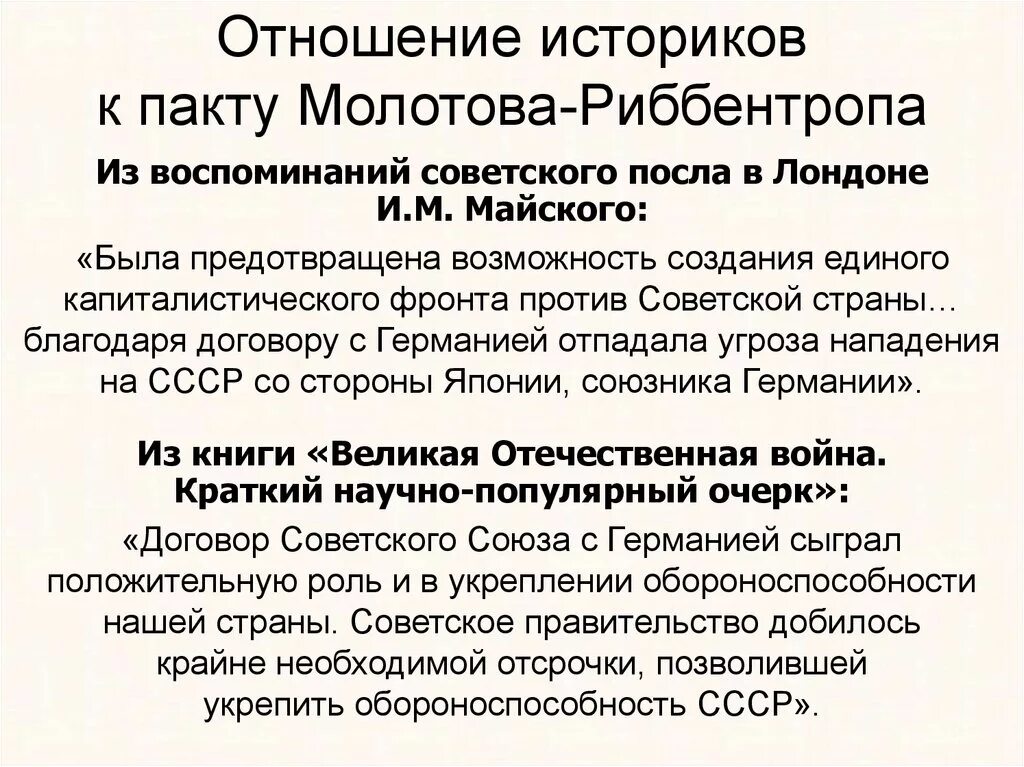 Отношение историков к пакту Молотова-Риббентропа

Из воспоминаний советского посла в Лондоне И.М. Майского:

«Была предотвращена возможность создания единого капиталистического фронта против Советской страны… благодаря договору с Германией отпадала угроза нападения на СССР со стороны Японии, союзника Германии».

Из книги «Великая Отечественная война. Краткий научно-популярный очерк»:

«Договор Советского Союза с Германией сыграл положительную роль и в укреплении обороноспособности нашей страны. Советское правительство добилось крайне необходимой отсрочки, позволившей укрепить обороноспособность СССР».